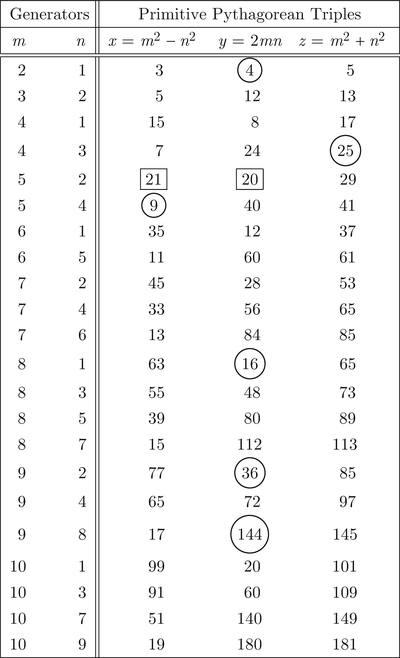 | Generators | | Primitive Pythagorean Triples | | |
|---|---|---|---|---|
| $m$ | $n$ | $x = m^2 - n^2$ | $y = 2mn$ | $z = m^2 + n^2$ |
| 2 | 1 | 3 | 4 | 5 |
| 3 | 2 | 5 | 12 | 13 |
| 4 | 1 | 15 | 8 | 17 |
| 4 | 3 | 7 | 24 | 25 |
| 5 | 2 | 21 | 20 | 29 |
| 5 | 4 | 9 | 40 | 41 |
| 6 | 1 | 35 | 12 | 37 |
| 6 | 5 | 11 | 60 | 61 |
| 7 | 2 | 45 | 28 | 53 |
| 7 | 4 | 33 | 56 | 65 |
| 7 | 6 | 13 | 84 | 85 |
| 8 | 1 | 63 | 16 | 65 |
| 8 | 3 | 55 | 48 | 73 |
| 8 | 5 | 39 | 80 | 89 |
| 8 | 7 | 15 | 112 | 113 |
| 9 | 2 | 77 | 36 | 85 |
| 9 | 4 | 65 | 72 | 97 |
| 9 | 8 | 17 | 144 | 145 |
| 10 | 1 | 99 | 20 | 101 |
| 10 | 3 | 91 | 60 | 109 |
| 10 | 7 | 51 | 140 | 149 |
| 10 | 9 | 19 | 180 | 181 |